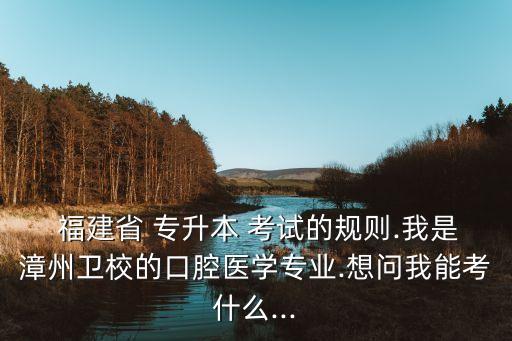 福建省 专升本 考试的规则.我是漳州卫校的口腔医学专业.想问我能考什么...